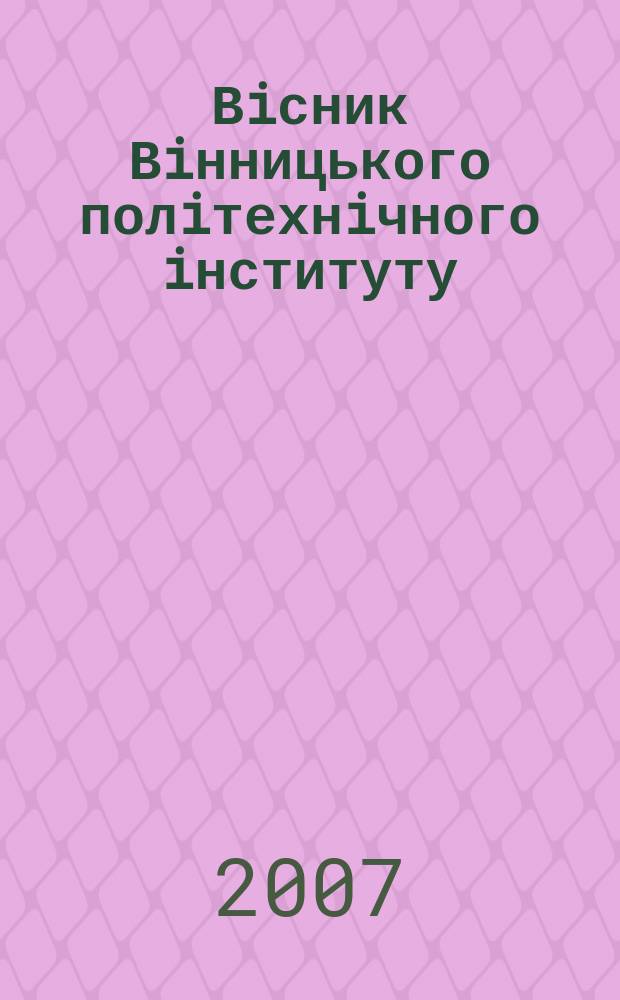 Вісник Вінницького політехнічного інституту

2007